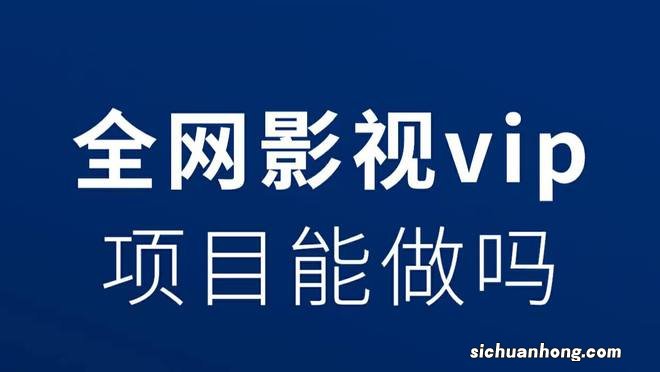 全网影视vip
项目能做吗

sichuanhong.com